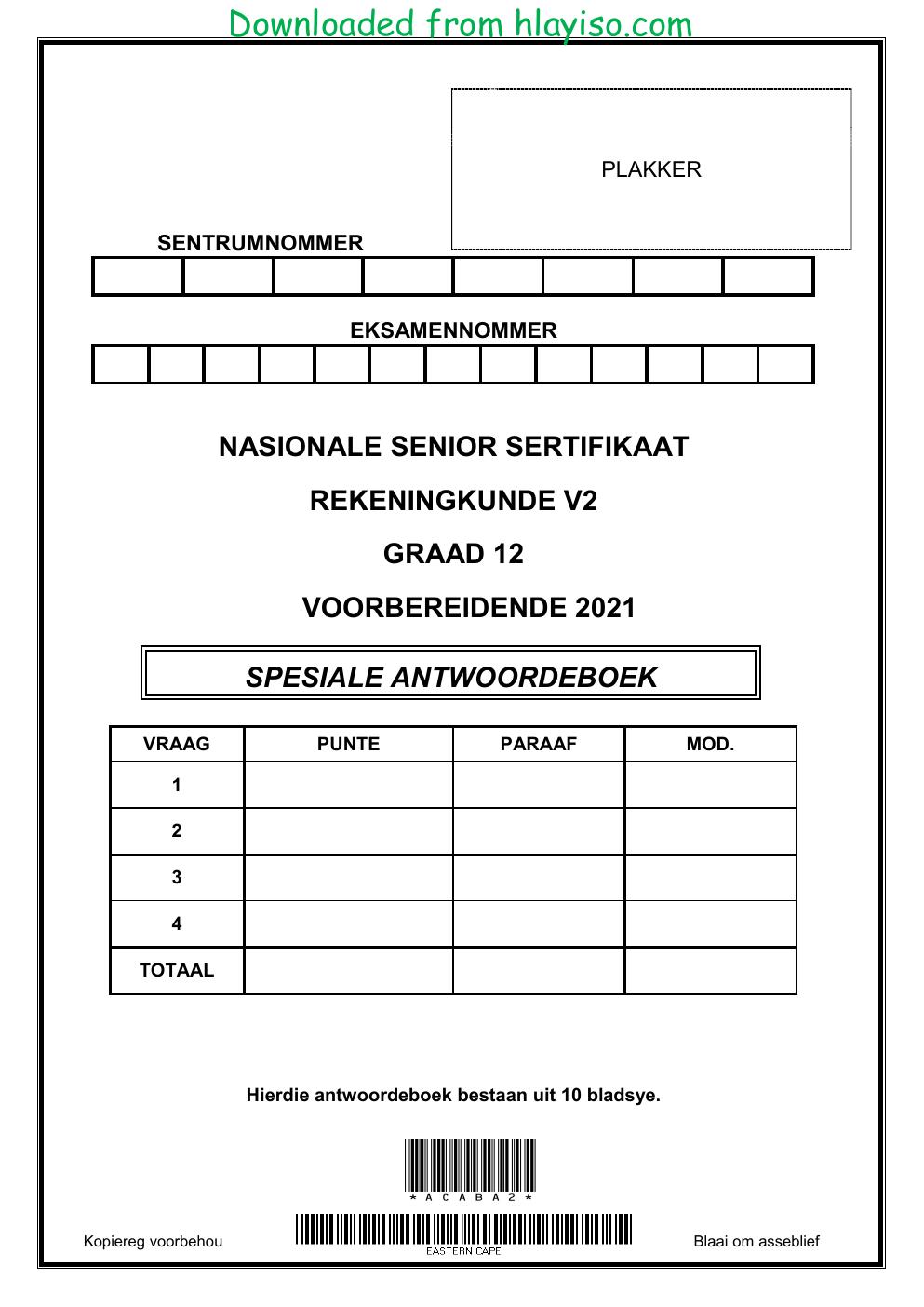 Downloaded from hlayiso.com

PLAKKER

SENTRUMNOMMER

EKSAMENNOMMER

NASIONALE SENIOR SERTIFIKAAT

REKENINGKUNDE V2

GRAAD 12

VOORBEREIDENDE 2021

SPESIALE ANTWOORDEBOEK

| VRAAG | PUNTE | PARAAF | MOD. |
|---|---|---|---|
| 1 | | | |
| 2 | | | |
| 3 | | | |
| 4 | | | |
| TOTAAL | | | |

Hierdie antwoordeboek bestaan uit 10 bladsye.

* A C A B A 2 *

Kopiereg voorbehou

EASTERN CAPE

Blaai om asseblief